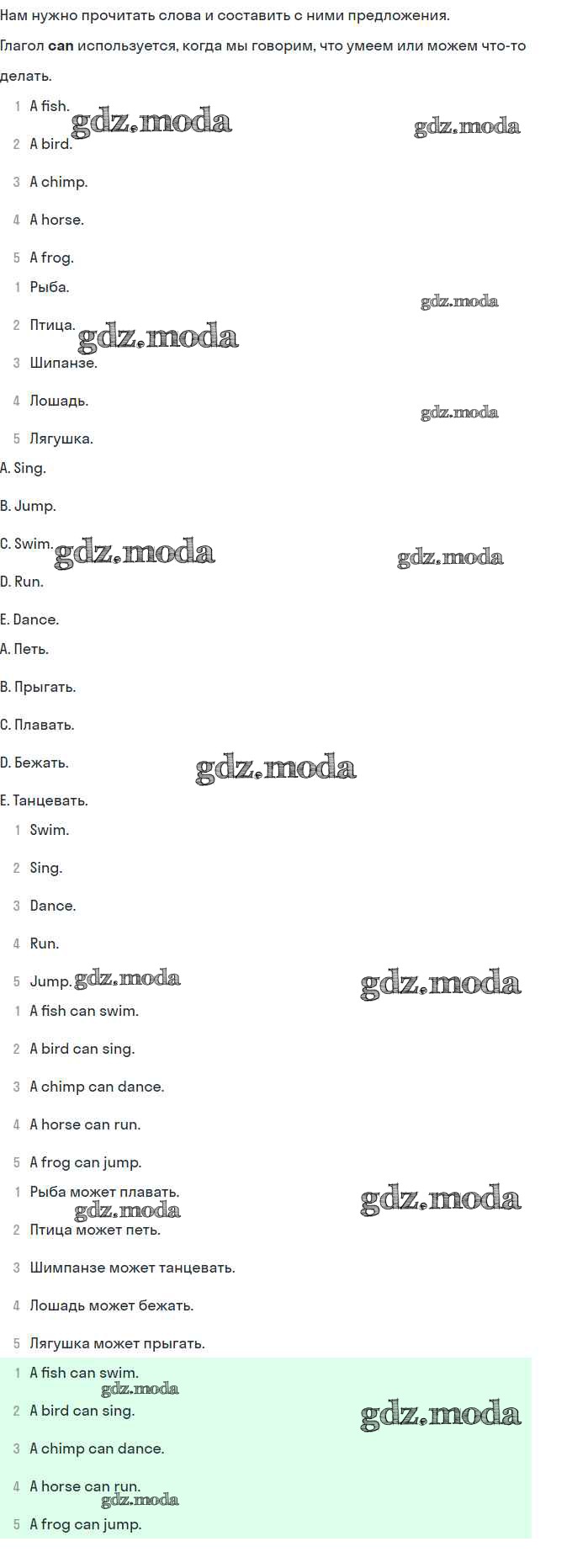 Нам нужно прочитать слова и составить с ними предложения.

Глагол can используется, когда мы говорим, что умеем или можем что-то делать.

1 A fish.
2 A bird.
3 A chimp.
4 A horse.
5 A frog.

1 Рыба.
2 Птица.
3 Шипанзе.
4 Лошадь.
5 Лягушка.

A. Sing.
B. Jump.
C. Swim.
D. Run.
E. Dance.

A. Петь.
B. Прыгать.
C. Плавать.
D. Бежать.
E. Танцевать.

1 Swim.
2 Sing.
3 Dance.
4 Run.
5 Jump.

1 A fish can swim.
2 A bird can sing.
3 A chimp can dance.
4 A horse can run.
5 A frog can jump.

1 Рыба может плавать.
2 Птица может петь.
3 Шимпанзе может танцевать.
4 Лошадь может бежать.
5 Лягушка может прыгать.

1 A fish can swim.
2 A bird can sing.
3 A chimp can dance.
4 A horse can run.
5 A frog can jump.

gdz.moda